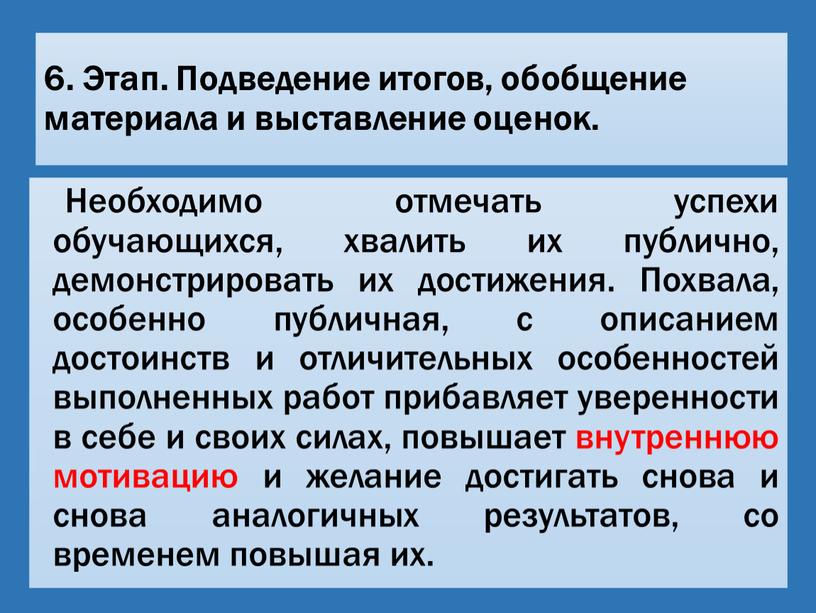 6. Этап. Подведение итогов, обобщение материала и выставление оценок.

Необходимо отмечать успехи обучающихся, хвалить их публично, демонстрировать их достижения. Похвала, особенно публичная, с описанием достоинств и отличительных особенностей выполненных работ прибавляет уверенности в себе и своих силах, повышает внутреннюю мотивацию и желание достигать снова и снова аналогичных результатов, со временем повышая их.